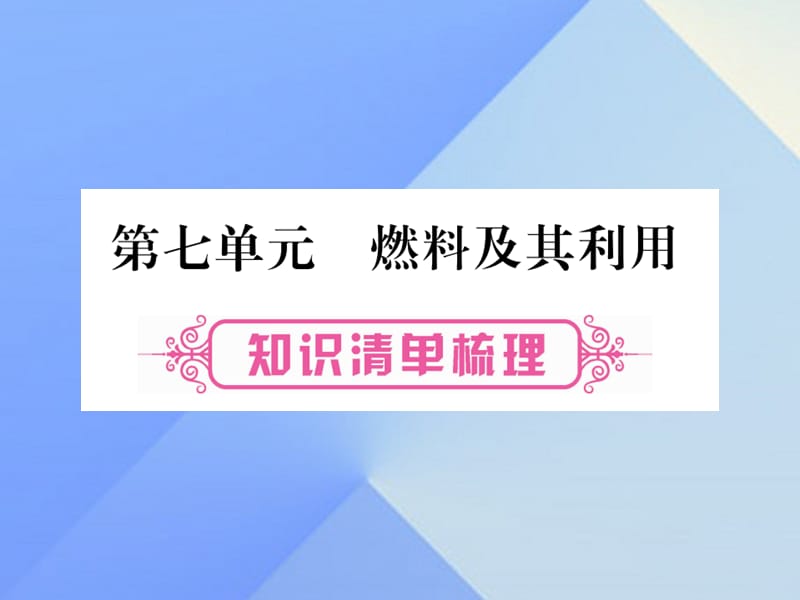 第七单元　燃料及其利用

知识清单梳理